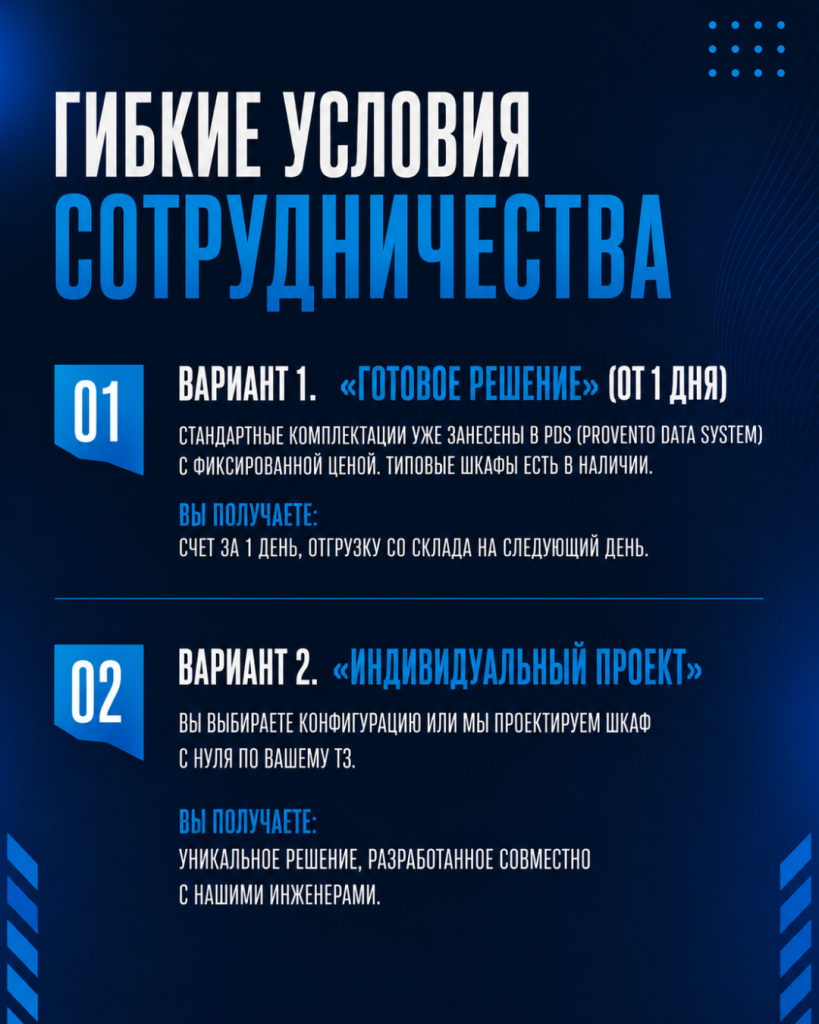 ГИБКИЕ УСЛОВИЯ
СОТРУДНИЧЕСТВА

01
ВАРИАНТ 1. «ГОТОВОЕ РЕШЕНИЕ» (ОТ 1 ДНЯ)

СТАНДАРТНЫЕ КОМПЛЕКТАЦИИ УЖЕ ЗАНЕСЕНЫ В PDS (PROVENTO DATA SYSTEM) С ФИКСИРОВАННОЙ ЦЕНОЙ. ТИПОВЫЕ ШКАФЫ ЕСТЬ В НАЛИЧИИ.

ВЫ ПОЛУЧАЕТЕ:
СЧЕТ ЗА 1 ДЕНЬ, ОТГРУЗКУ СО СКЛАДА НА СЛЕДУЮЩИЙ ДЕНЬ.

02
ВАРИАНТ 2. «ИНДИВИДУАЛЬНЫЙ ПРОЕКТ»

ВЫ ВЫБИРАЕТЕ КОНФИГУРАЦИЮ ИЛИ МЫ ПРОЕКТИРУЕМ ШКАФ С НУЛЯ ПО ВАШЕМУ ТЗ.

ВЫ ПОЛУЧАЕТЕ:
УНИКАЛЬНОЕ РЕШЕНИЕ, РАЗРАБОТАННОЕ СОВМЕСТНО С НАШИМИ ИНЖЕНЕРАМИ.